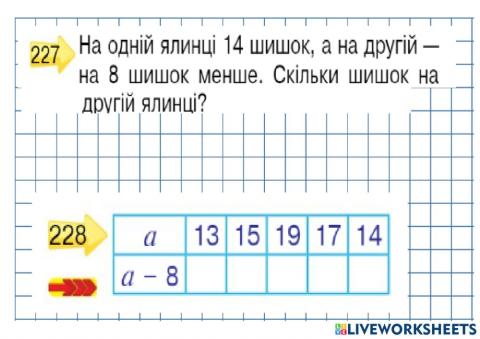 227 На одній ялинці 14 шишок, а на другій — на 8 шишок менше. Скільки шишок на другій ялинці?

228

| $a$ | 13 | 15 | 19 | 17 | 14 |
|---|---|---|---|---|---|
| $a - 8$ | | | | | |

LIVEWORKSHEETS